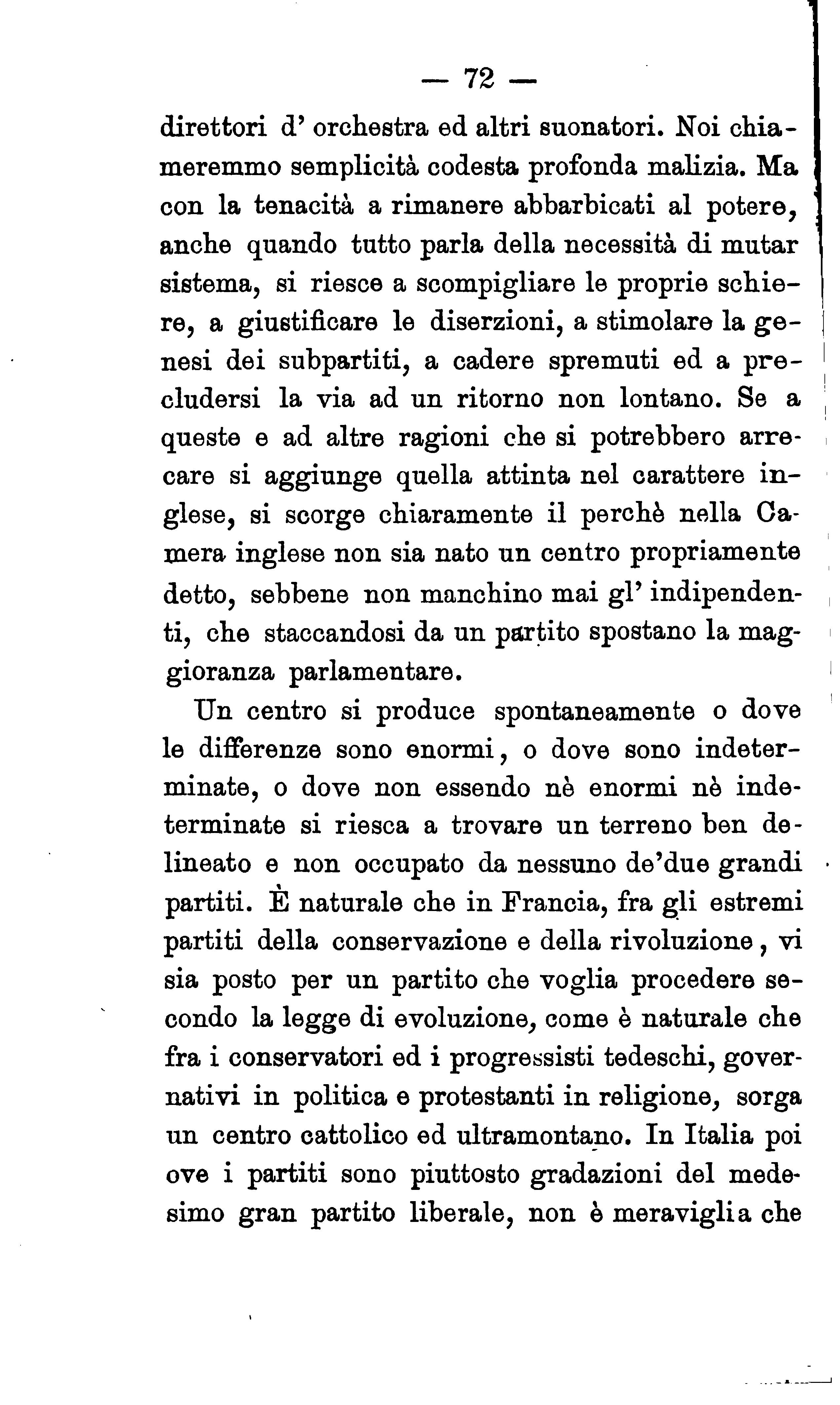 — 72 —

direttori d' orchestra ed altri suonatori. Noi chiameremmo semplicità codesta profonda malizia. Ma con la tenacità a rimanere abbarbicati al potere, anche quando tutto parla della necessità di mutar sistema, si riesce a scompigliare le proprie schiere, a giustificare le diserzioni, a stimolare la genesi dei subpartiti, a cadere spremuti ed a precludersi la via ad un ritorno non lontano. Se a queste e ad altre ragioni che si potrebbero arrecare si aggiunge quella attinta nel carattere inglese, si scorge chiaramente il perchè nella Camera inglese non sia nato un centro propriamente detto, sebbene non manchino mai gl' indipendenti, che staccandosi da un partito spostano la maggioranza parlamentare.

Un centro si produce spontaneamente o dove le differenze sono enormi, o dove sono indeterminate, o dove non essendo nè enormi nè indeterminate si riesca a trovare un terreno ben delineato e non occupato da nessuno de'due grandi partiti. È naturale che in Francia, fra gli estremi partiti della conservazione e della rivoluzione, vi sia posto per un partito che voglia procedere secondo la legge di evoluzione, come è naturale che fra i conservatori ed i progressisti tedeschi, governativi in politica e protestanti in religione, sorga un centro cattolico ed ultramontano. In Italia poi ove i partiti sono piuttosto gradazioni del medesimo gran partito liberale, non è meraviglia che